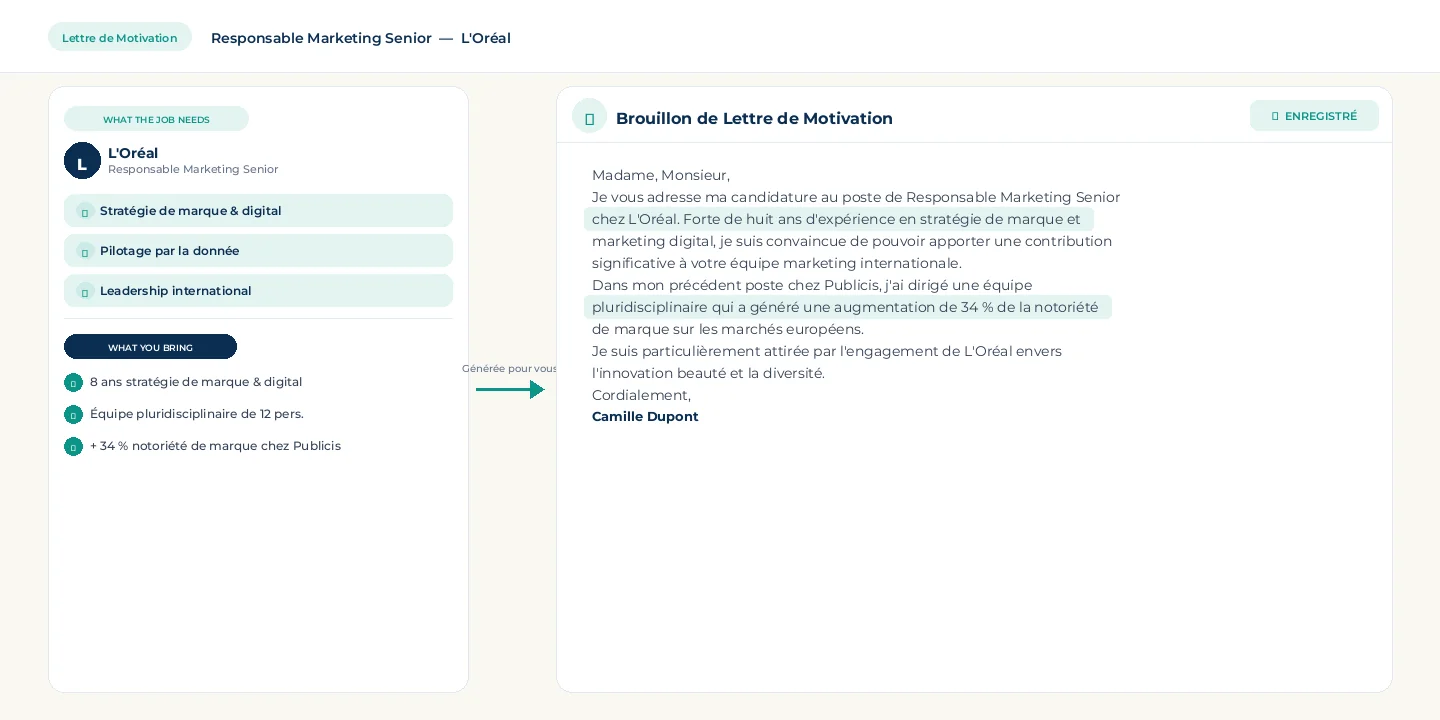 Lettre de Motivation

Responsable Marketing Senior — L'Oréal

WHAT THE JOB NEEDS

L

L'Oréal
Responsable Marketing Senior

Stratégie de marque & digital

Pilotage par la donnée

Leadership international

WHAT YOU BRING

8 ans stratégie de marque & digital

Équipe pluridisciplinaire de 12 pers.

+ 34 % notoriété de marque chez Publicis

Générée pour vous

Brouillon de Lettre de Motivation

ENREGISTRÉ

Madame, Monsieur,
Je vous adresse ma candidature au poste de Responsable Marketing Senior chez L'Oréal. Forte de huit ans d'expérience en stratégie de marque et marketing digital, je suis convaincue de pouvoir apporter une contribution significative à votre équipe marketing internationale.
Dans mon précédent poste chez Publicis, j'ai dirigé une équipe pluridisciplinaire qui a généré une augmentation de 34 % de la notoriété de marque sur les marchés européens.
Je suis particulièrement attirée par l'engagement de L'Oréal envers l'innovation beauté et la diversité.
Cordialement,
Camille Dupont